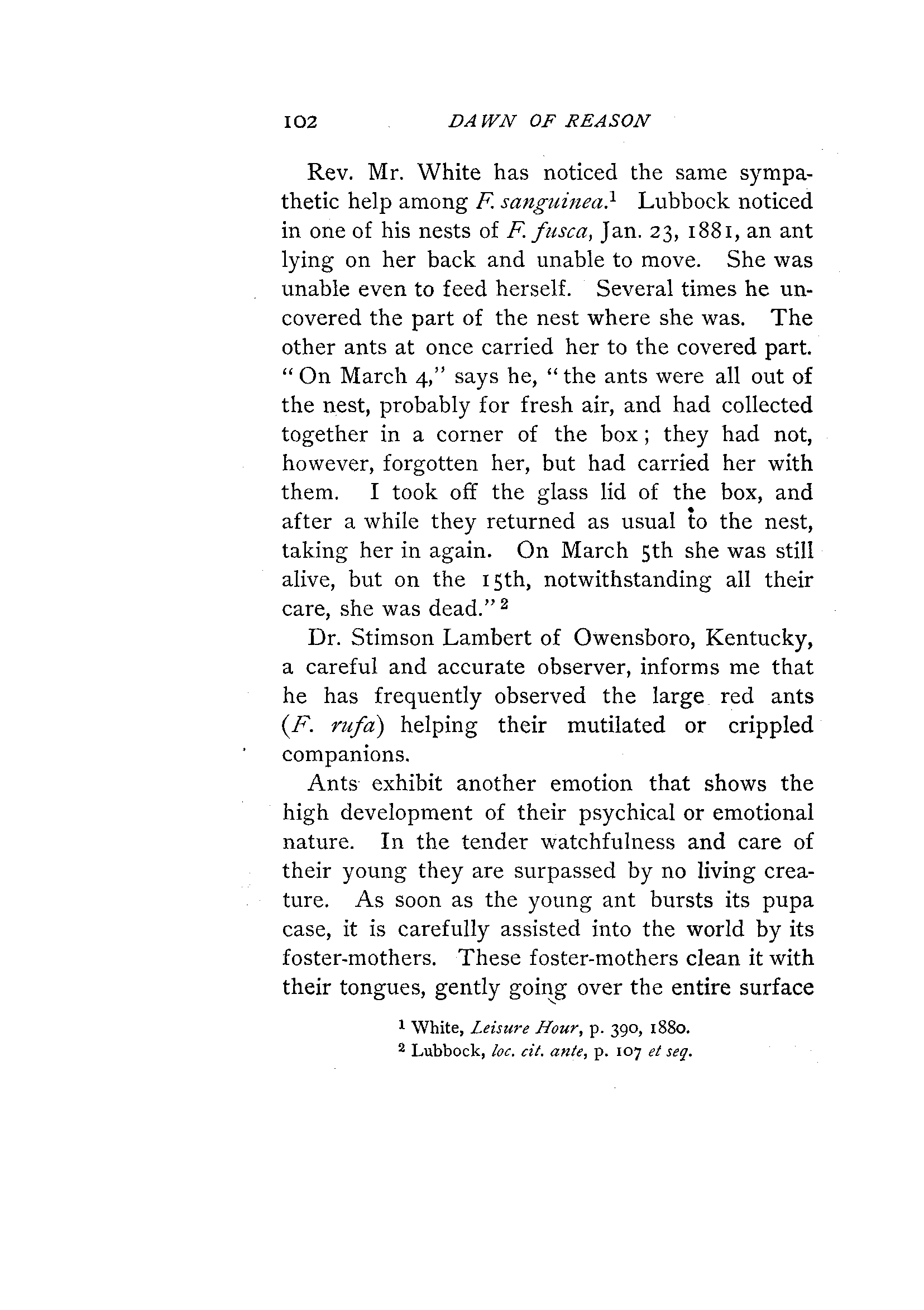 102 DAWN OF REASON

Rev. Mr. White has noticed the same sympathetic help among F. sanguinea.$^1$ Lubbock noticed in one of his nests of F. fusca, Jan. 23, 1881, an ant lying on her back and unable to move. She was unable even to feed herself. Several times he uncovered the part of the nest where she was. The other ants at once carried her to the covered part. "On March 4," says he, "the ants were all out of the nest, probably for fresh air, and had collected together in a corner of the box; they had not, however, forgotten her, but had carried her with them. I took off the glass lid of the box, and after a while they returned as usual to the nest, taking her in again. On March 5th she was still alive, but on the 15th, notwithstanding all their care, she was dead."$^2$

Dr. Stimson Lambert of Owensboro, Kentucky, a careful and accurate observer, informs me that he has frequently observed the large red ants (F. rufa) helping their mutilated or crippled companions.

Ants exhibit another emotion that shows the high development of their psychical or emotional nature. In the tender watchfulness and care of their young they are surpassed by no living creature. As soon as the young ant bursts its pupa case, it is carefully assisted into the world by its foster-mothers. These foster-mothers clean it with their tongues, gently going over the entire surface

$^1$ White, Leisure Hour, p. 390, 1880.
$^2$ Lubbock, loc. cit. ante, p. 107 et seq.